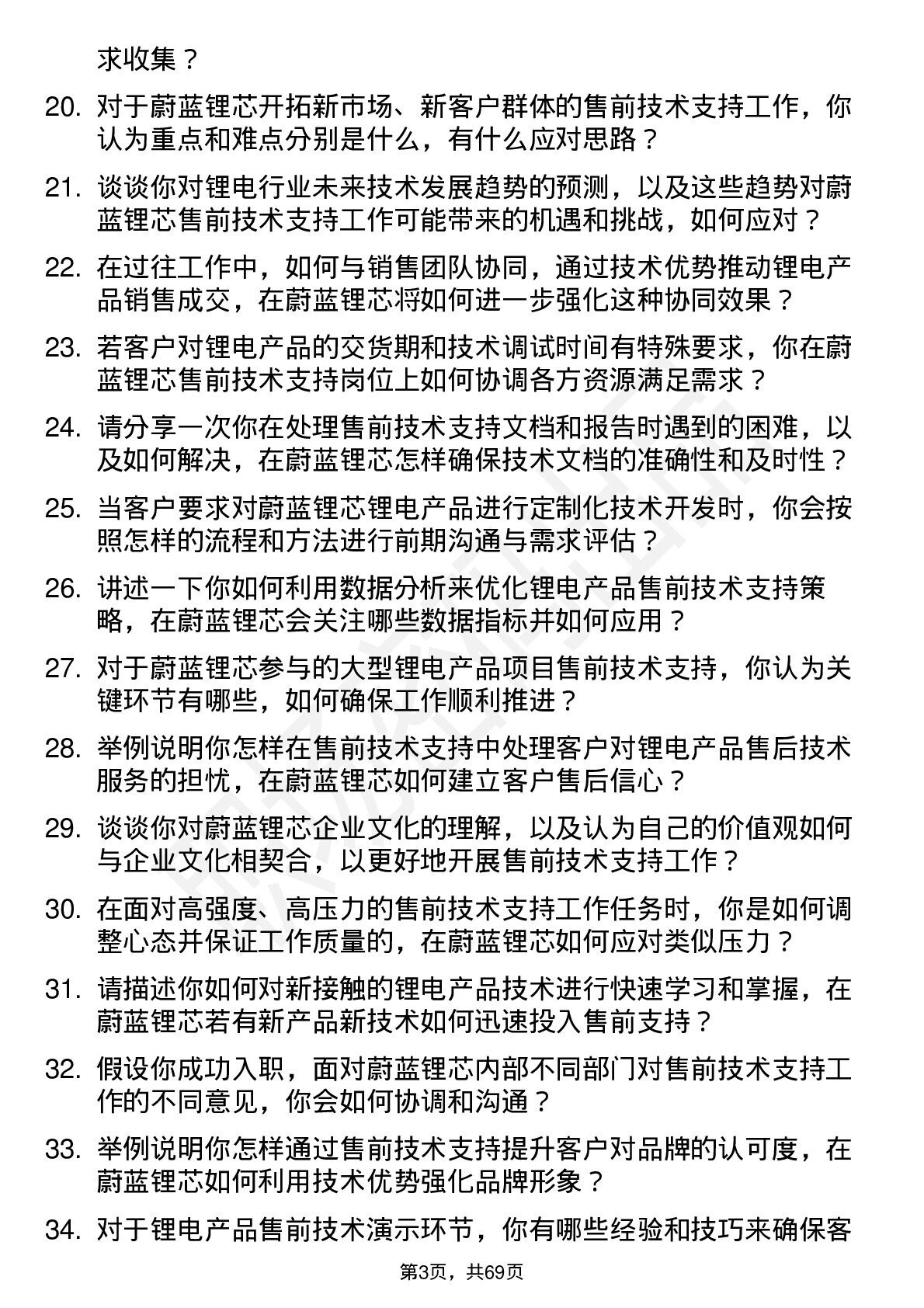 求收集？

20. 对于蔚蓝锂芯开拓新市场、新客户群体的售前技术支持工作，你认为重点和难点分别是什么，有什么应对思路？

21. 谈谈你对锂电行业未来技术发展趋势的预测，以及这些趋势对蔚蓝锂芯售前技术支持工作可能带来的机遇和挑战，如何应对？

22. 在过往工作中，如何与销售团队协同，通过技术优势推动锂电产品销售成交，在蔚蓝锂芯将如何进一步强化这种协同效果？

23. 若客户对锂电产品的交货期和技术调试时间有特殊要求，你在蔚蓝锂芯售前技术支持岗位上如何协调各方资源满足需求？

24. 请分享一次你在处理售前技术支持文档和报告时遇到的困难，以及如何解决，在蔚蓝锂芯怎样确保技术文档的准确性和及时性？

25. 当客户要求对蔚蓝锂芯锂电产品进行定制化技术开发时，你会按照怎样的流程和方法进行前期沟通与需求评估？

26. 讲述一下你如何利用数据分析来优化锂电产品售前技术支持策略，在蔚蓝锂芯会关注哪些数据指标并如何应用？

27. 对于蔚蓝锂芯参与的大型锂电产品项目售前技术支持，你认为关键环节有哪些，如何确保工作顺利推进？

28. 举例说明你怎样在售前技术支持中处理客户对锂电产品售后技术服务的担忧，在蔚蓝锂芯如何建立客户售后信心？

29. 谈谈你对蔚蓝锂芯企业文化的理解，以及认为自己的价值观如何与企业文化相契合，以更好地开展售前技术支持工作？

30. 在面对高强度、高压力的售前技术支持工作任务时，你是如何调整心态并保证工作质量的，在蔚蓝锂芯如何应对类似压力？

31. 请描述你如何对新接触的锂电产品技术进行快速学习和掌握，在蔚蓝锂芯若有新产品新技术如何迅速投入售前支持？

32. 假设你成功入职，面对蔚蓝锂芯内部不同部门对售前技术支持工作的不同意见，你会如何协调和沟通？

33. 举例说明你怎样通过售前技术支持提升客户对品牌的认可度，在蔚蓝锂芯如何利用技术优势强化品牌形象？

34. 对于锂电产品售前技术演示环节，你有哪些经验和技巧来确保客

第3页，共69页